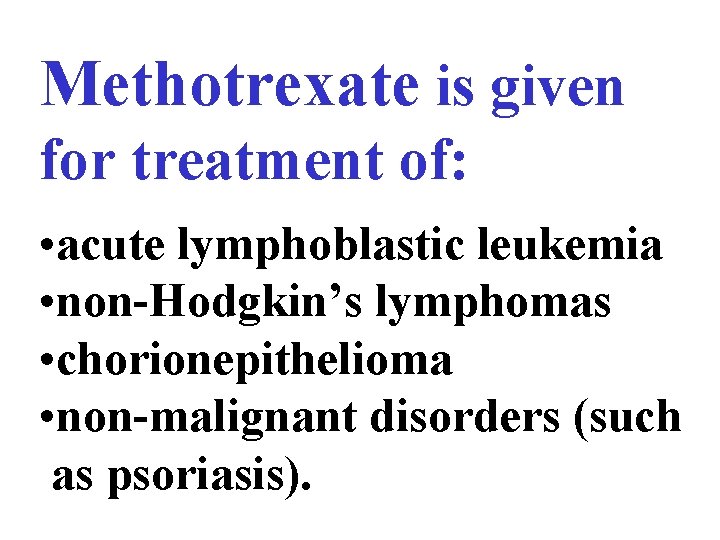 Methotrexate is given for treatment of:

• acute lymphoblastic leukemia
• non-Hodgkin's lymphomas
• chorionepithelioma
• non-malignant disorders (such as psoriasis).